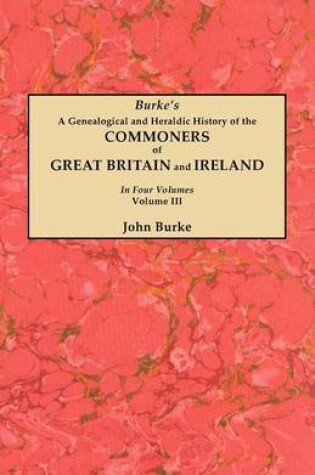 Burke's
A Genealogical and Heraldic History of the
COMMONERS
of
GREAT BRITAIN and IRELAND

In Four Volumes
Volume III

John Burke